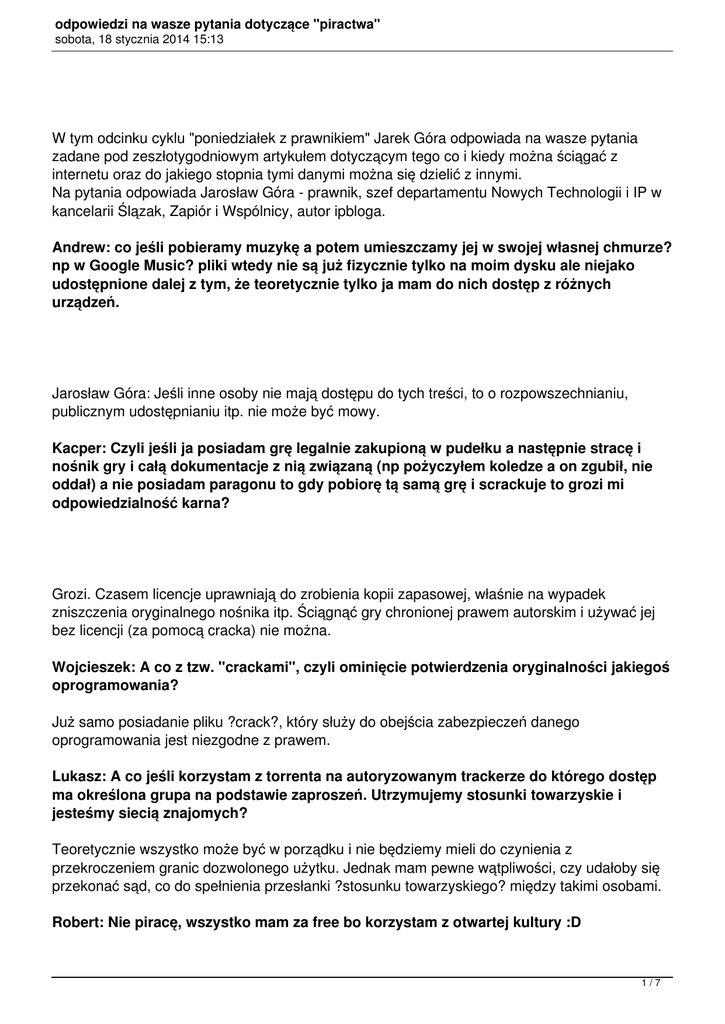 odpowiedzi na wasze pytania dotyczące "piractwa"
sobota, 18 stycznia 2014 15:13

W tym odcinku cyklu "poniedziałek z prawnikiem" Jarek Góra odpowiada na wasze pytania zadane pod zeszłotygodniowym artykułem dotyczącym tego co i kiedy można ściągać z internetu oraz do jakiego stopnia tymi danymi można się dzielić z innymi.
Na pytania odpowiada Jarosław Góra - prawnik, szef departamentu Nowych Technologii i IP w kancelarii Ślązak, Zapiór i Wspólnicy, autor ipbloga.

Andrew: co jeśli pobieramy muzykę a potem umieszczamy jej w swojej własnej chmurze? np w Google Music? pliki wtedy nie są już fizycznie tylko na moim dysku ale niejako udostępnione dalej z tym, że teoretycznie tylko ja mam do nich dostęp z różnych urządzeń.

Jarosław Góra: Jeśli inne osoby nie mają dostępu do tych treści, to o rozpowszechnianiu, publicznym udostępnianiu itp. nie może być mowy.

Kacper: Czyli jeśli ja posiadam grę legalnie zakupioną w pudełku a następnie stracę i nośnik gry i całą dokumentacje z nią związaną (np pożyczyłem koledze a on zgubił, nie oddał) a nie posiadam paragonu to gdy pobiorę tą samą grę i scrackuje to grozi mi odpowiedzialność karna?

Grozi. Czasem licencje uprawniają do zrobienia kopii zapasowej, właśnie na wypadek zniszczenia oryginalnego nośnika itp. Ściągnąć gry chronionej prawem autorskim i używać jej bez licencji (za pomocą cracka) nie można.

Wojcieszek: A co z tzw. "crackami", czyli ominięcie potwierdzenia oryginalności jakiegoś oprogramowania?

Już samo posiadanie pliku ?crack?, który służy do obejścia zabezpieczeń danego oprogramowania jest niezgodne z prawem.

Lukasz: A co jeśli korzystam z torrenta na autoryzowanym trackerze do którego dostęp ma określona grupa na podstawie zaproszeń. Utrzymujemy stosunki towarzyskie i jesteśmy siecią znajomych?

Teoretycznie wszystko może być w porządku i nie będziemy mieli do czynienia z przekroczeniem granic dozwolonego użytku. Jednak mam pewne wątpliwości, czy udałoby się przekonać sąd, co do spełnienia przesłanki ?stosunku towarzyskiego? między takimi osobami.

Robert: Nie piracę, wszystko mam za free bo korzystam z otwartej kultury :D

1 / 7